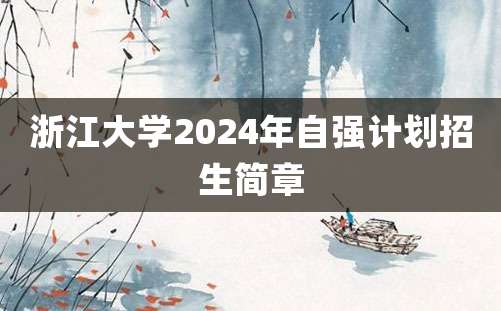 浙江大学2024年自强计划招生简章